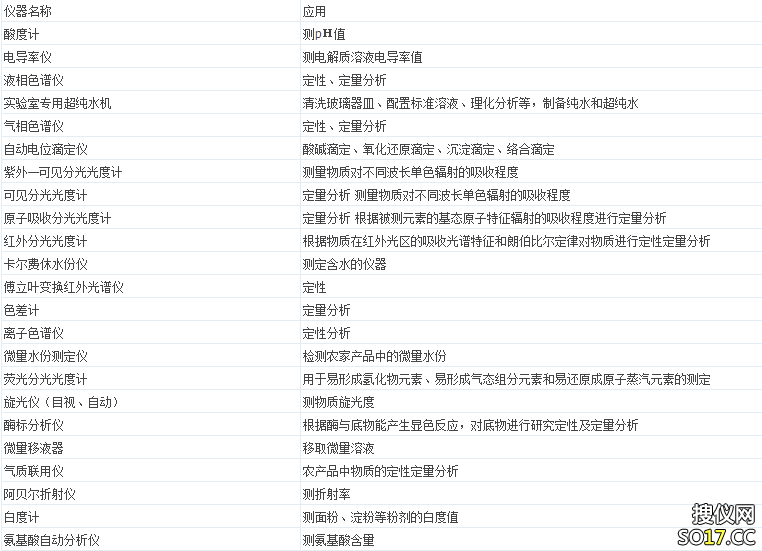 | 仪器名称 | 应用 |
|---|---|
| 酸度计 | 测pH值 |
| 电导率仪 | 测电解质溶液电导率值 |
| 液相色谱仪 | 定性、定量分析 |
| 实验室专用超纯水机 | 清洗玻璃器皿、配置标准溶液、理化分析等，制备纯水和超纯水 |
| 气相色谱仪 | 定性、定量分析 |
| 自动电位滴定仪 | 酸碱滴定、氧化还原滴定、沉淀滴定、络合滴定 |
| 紫外—可见分光光度计 | 测量物质对不同波长单色辐射的吸收程度 |
| 可见分光光度计 | 定量分析 测量物质对不同波长单色辐射的吸收程度 |
| 原子吸收分光光度计 | 定量分析 根据被测元素的基态原子特征辐射的吸收程度进行定量分析 |
| 红外分光光度计 | 根据物质在红外光区的吸收光谱特征和朗伯比尔定律对物质进行定性定量分析 |
| 卡尔费休水份仪 | 测定含水的仪器 |
| 傅立叶变换红外光谱仪 | 定性 |
| 色差计 | 定量分析 |
| 离子色谱仪 | 定性分析 |
| 微量水份测定仪 | 检测农家产品中的微量水份 |
| 荧光分光光度计 | 用于易形成氢化物元素、易形成气态组分元素和易还原成原子蒸汽元素的测定 |
| 旋光仪（目视、自动） | 测物质旋光度 |
| 酶标分析仪 | 根据酶与底物能产生显色反应，对底物进行研究定性及定量分析 |
| 微量移液器 | 移取微量溶液 |
| 气质联用仪 | 农产品中物质的定性定量分析 |
| 阿贝尔折射仪 | 测折射率 |
| 白度计 | 测面粉、淀粉等粉剂的白度值 |
| 氨基酸自动分析仪 | 测氨基酸含量 |

搜仪网
SO17.CC